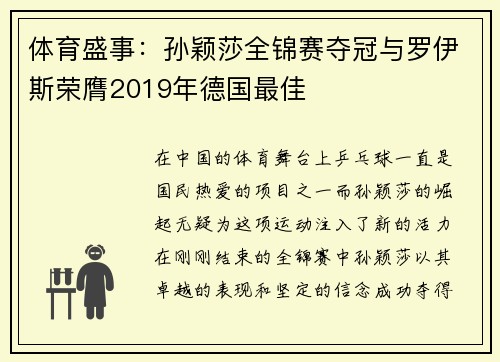 体育盛事：孙颖莎全锦赛夺冠与罗伊斯荣膺2019年德国最佳

在中国的体育舞台上乒乓球一直是国民热爱的项目之一而孙颖莎的崛起无疑为这项运动注入了新的活力在刚刚结束的全锦赛中孙颖莎以其卓越的表现和坚定的信念成功夺得